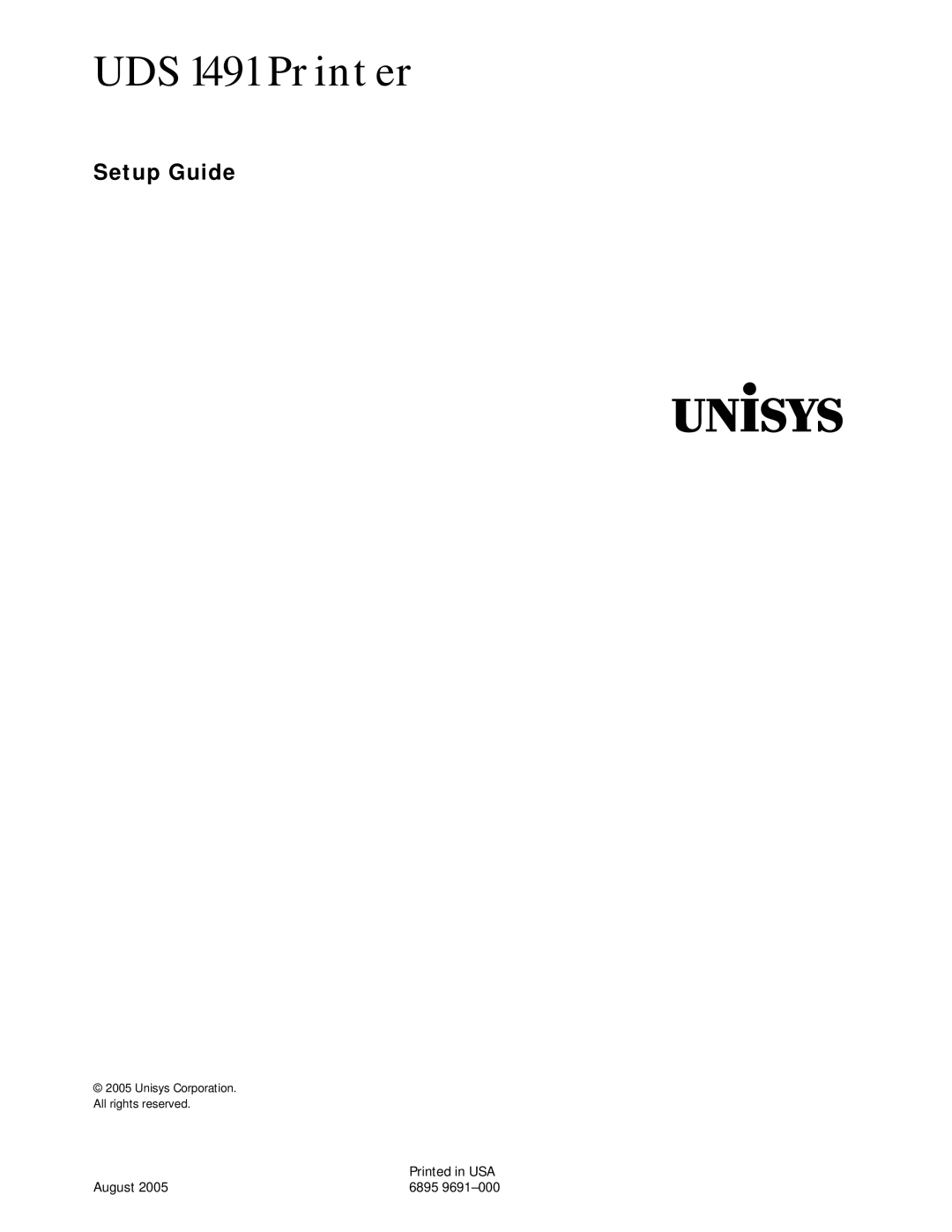 UDS 1491 Printer

Setup Guide

UNISYS

© 2005 Unisys Corporation.
All rights reserved.

Printed in USA

August 2005

6895 9691–000